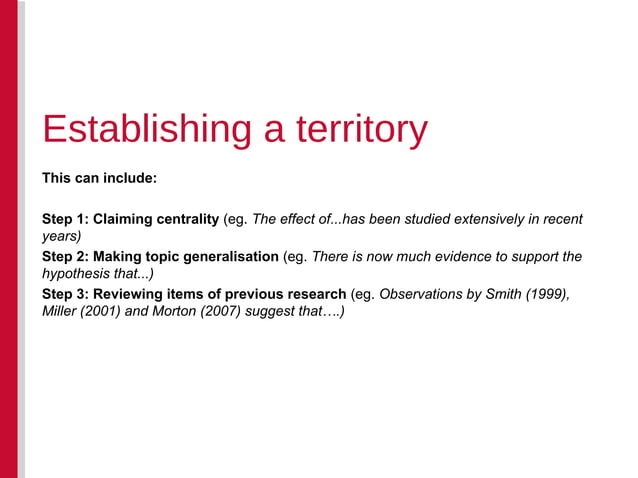 Establishing a territory

This can include:

Step 1: Claiming centrality (eg. The effect of...has been studied extensively in recent years)

Step 2: Making topic generalisation (eg. There is now much evidence to support the hypothesis that...)

Step 3: Reviewing items of previous research (eg. Observations by Smith (1999), Miller (2001) and Morton (2007) suggest that….)